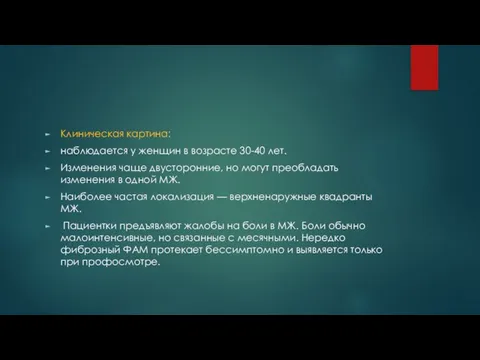 Клиническая картина:

наблюдается у женщин в возрасте 30-40 лет.

Изменения чаще двусторонние, но могут преобладать изменения в одной МЖ.

Наиболее частая локализация — верхненаружные квадранты МЖ.

Пациентки предъявляют жалобы на боли в МЖ. Боли обычно малоинтенсивные, но связанные с месячными. Нередко фиброзный ФАМ протекает бессимптомно и выявляется только при профосмотре.